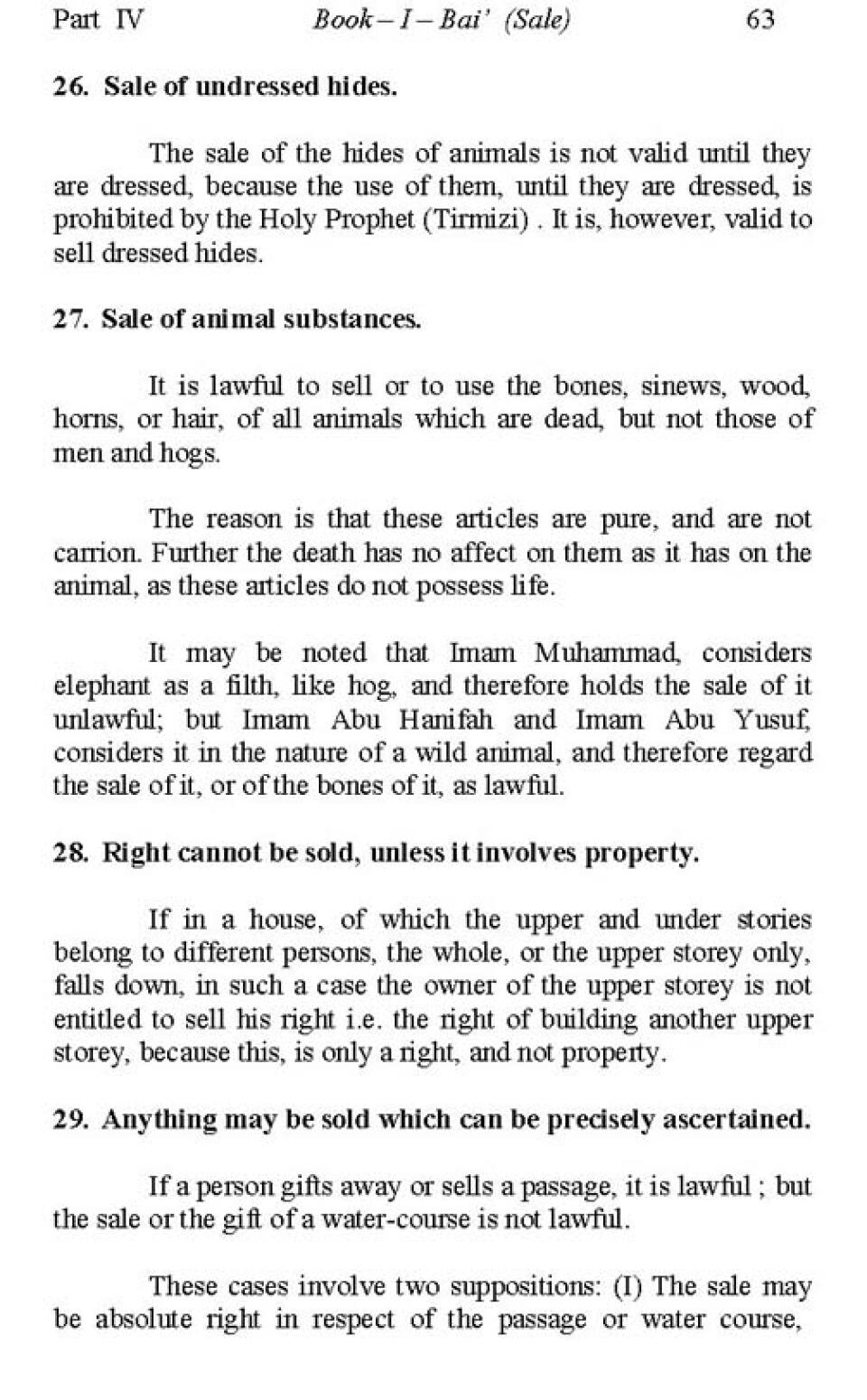 Part IV Book – I – Bai' (Sale) 63

26. Sale of undressed hides.

The sale of the hides of animals is not valid until they are dressed, because the use of them, until they are dressed, is prohibited by the Holy Prophet (Tirmizi) . It is, however, valid to sell dressed hides.

27. Sale of animal substances.

It is lawful to sell or to use the bones, sinews, wood, horns, or hair, of all animals which are dead, but not those of men and hogs.

The reason is that these articles are pure, and are not carrion. Further the death has no affect on them as it has on the animal, as these articles do not possess life.

It may be noted that Imam Muhammad, considers elephant as a filth, like hog, and therefore holds the sale of it unlawful; but Imam Abu Hanifah and Imam Abu Yusuf, considers it in the nature of a wild animal, and therefore regard the sale of it, or of the bones of it, as lawful.

28. Right cannot be sold, unless it involves property.

If in a house, of which the upper and under stories belong to different persons, the whole, or the upper storey only, falls down, in such a case the owner of the upper storey is not entitled to sell his right i.e. the right of building another upper storey, because this, is only a right, and not property.

29. Anything may be sold which can be precisely ascertained.

If a person gifts away or sells a passage, it is lawful ; but the sale or the gift of a water-course is not lawful.

These cases involve two suppositions: (I) The sale may be absolute right in respect of the passage or water course,